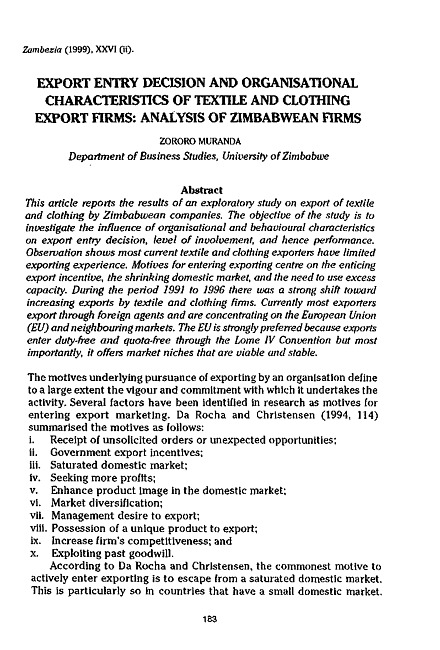 Zambezia (1999), XXVI (ii).

EXPORT ENTRY DECISION AND ORGANISATIONAL CHARACTERISTICS OF TEXTILE AND CLOTHING EXPORT FIRMS: ANALYSIS OF ZIMBABWEAN FIRMS

ZORORO MURANDA

Department of Business Studies, University of Zimbabwe

Abstract

This article reports the results of an exploratory study on export of textile and clothing by Zimbabwean companies. The objective of the study is to investigate the influence of organisational and behavioural characteristics on export entry decision, level of involvement, and hence performance. Observation shows most current textile and clothing exporters have limited exporting experience. Motives for entering exporting centre on the enticing export incentive, the shrinking domestic market, and the need to use excess capacity. During the period 1991 to 1996 there was a strong shift toward increasing exports by textile and clothing firms. Currently most exporters export through foreign agents and are concentrating on the European Union (EU) and neighbouring markets. The EU is strongly preferred because exports enter duty-free and quota-free through the Lome IV Convention but most importantly, it offers market niches that are viable and stable.

The motives underlying pursuance of exporting by an organisation define to a large extent the vigour and commitment with which it undertakes the activity. Several factors have been identified in research as motives for entering export marketing. Da Rocha and Christensen (1994, 114) summarised the motives as follows:
i. Receipt of unsolicited orders or unexpected opportunities;
ii. Government export incentives;
iii. Saturated domestic market;
iv. Seeking more profits;
v. Enhance product image in the domestic market;
vi. Market diversification;
vii. Management desire to export;
viii. Possession of a unique product to export;
ix. Increase firm's competitiveness; and
x. Exploiting past goodwill.

According to Da Rocha and Christensen, the commonest motive to actively enter exporting is to escape from a saturated domestic market. This is particularly so in countries that have a small domestic market.

183